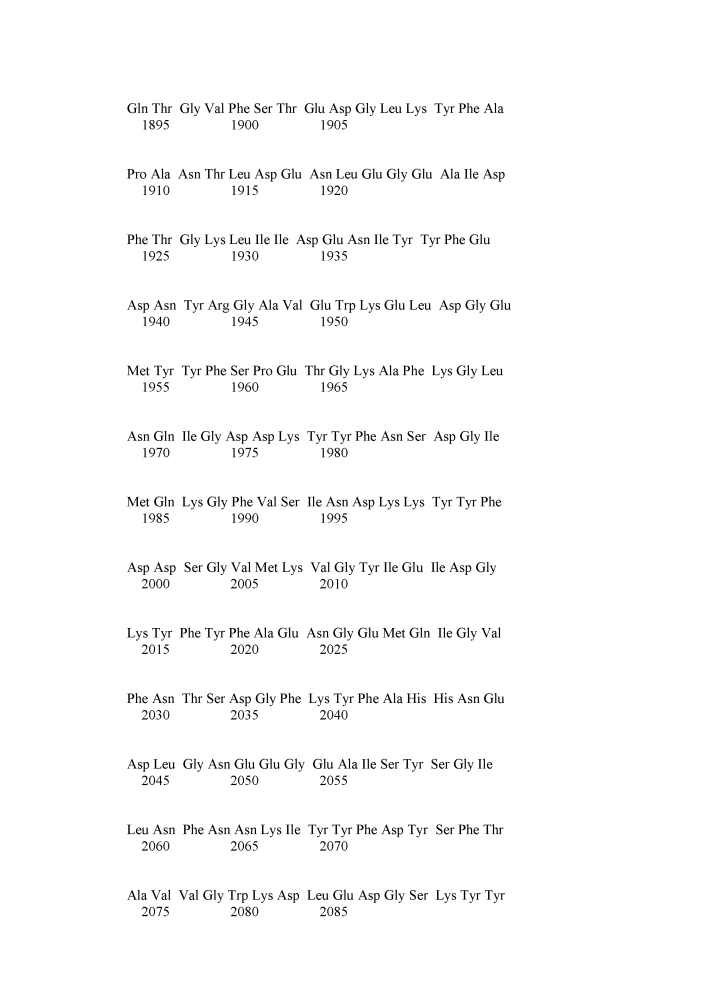 Gln Thr Gly Val Phe Ser Thr Glu Asp Gly Leu Lys Tyr Phe Ala
1895 1900 1905

Pro Ala Asn Thr Leu Asp Glu Asn Leu Glu Gly Glu Ala Ile Asp
1910 1915 1920

Phe Thr Gly Lys Leu Ile Ile Asp Glu Asn Ile Tyr Tyr Phe Glu
1925 1930 1935

Asp Asn Tyr Arg Gly Ala Val Glu Trp Lys Glu Leu Asp Gly Glu
1940 1945 1950

Met Tyr Tyr Phe Ser Pro Glu Thr Gly Lys Ala Phe Lys Gly Leu
1955 1960 1965

Asn Gln Ile Gly Asp Asp Lys Tyr Tyr Phe Asn Ser Asp Gly Ile
1970 1975 1980

Met Gln Lys Gly Phe Val Ser Ile Asn Asp Lys Lys Tyr Tyr Phe
1985 1990 1995

Asp Asp Ser Gly Val Met Lys Val Gly Tyr Ile Glu Ile Asp Gly
2000 2005 2010

Lys Tyr Phe Tyr Phe Ala Glu Asn Gly Glu Met Gln Ile Gly Val
2015 2020 2025

Phe Asn Thr Ser Asp Gly Phe Lys Tyr Phe Ala His His Asn Glu
2030 2035 2040

Asp Leu Gly Asn Glu Glu Gly Glu Ala Ile Ser Tyr Ser Gly Ile
2045 2050 2055

Leu Asn Phe Asn Asn Lys Ile Tyr Tyr Phe Asp Tyr Ser Phe Thr
2060 2065 2070

Ala Val Val Gly Trp Lys Asp Leu Glu Asp Gly Ser Lys Tyr Tyr
2075 2080 2085